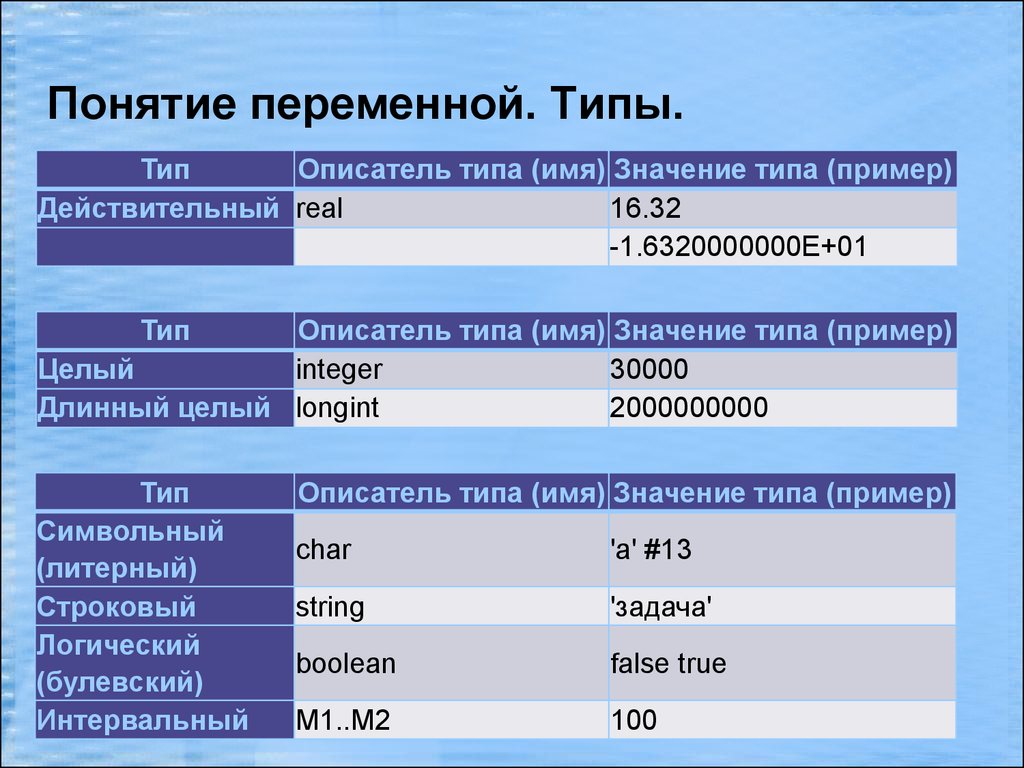 Понятие переменной. Типы.

| Тип | Описатель типа (имя) | Значение типа (пример) |
|---|---|---|
| Действительный | real | 16.32 |
| | | -1.6320000000E+01 |

| Тип | Описатель типа (имя) | Значение типа (пример) |
|---|---|---|
| Целый | integer | 30000 |
| Длинный целый | longint | 2000000000 |

| Тип | Описатель типа (имя) | Значение типа (пример) |
|---|---|---|
| Символьный (литерный) | char | 'a' #13 |
| Строковый | string | 'задача' |
| Логический (булевский) | boolean | false true |
| Интервальный | M1..M2 | 100 |